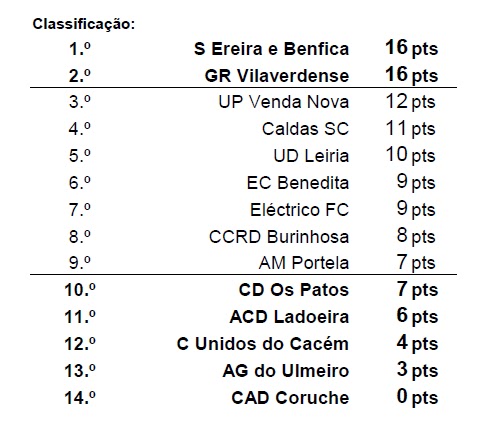 Classificação:

| | | |
|---|---|---|
| 1.º | S Ereira e Benfica | 16 pts |
| 2.º | GR Vilaverdense | 16 pts |
| 3.º | UP Venda Nova | 12 pts |
| 4.º | Caldas SC | 11 pts |
| 5.º | UD Leiria | 10 pts |
| 6.º | EC Benedita | 9 pts |
| 7.º | Eléctrico FC | 9 pts |
| 8.º | CCRD Burinhosa | 8 pts |
| 9.º | AM Portela | 7 pts |
| 10.º | CD Os Patos | 7 pts |
| 11.º | ACD Ladoeira | 6 pts |
| 12.º | C Unidos do Cacém | 4 pts |
| 13.º | AG do Ulmeiro | 3 pts |
| 14.º | CAD Coruche | 0 pts |